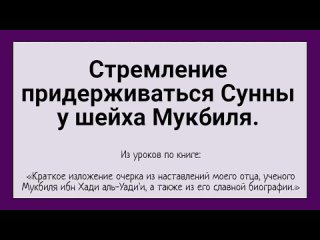 Стремление придерживаться Сунны у шейха Мукбиля.

Из уроков по книге:

«Краткое изложение очерка из наставлений моего отца, ученого Мукбиля ибн Хади аль-Уади'и, а также из его славной биографии.»